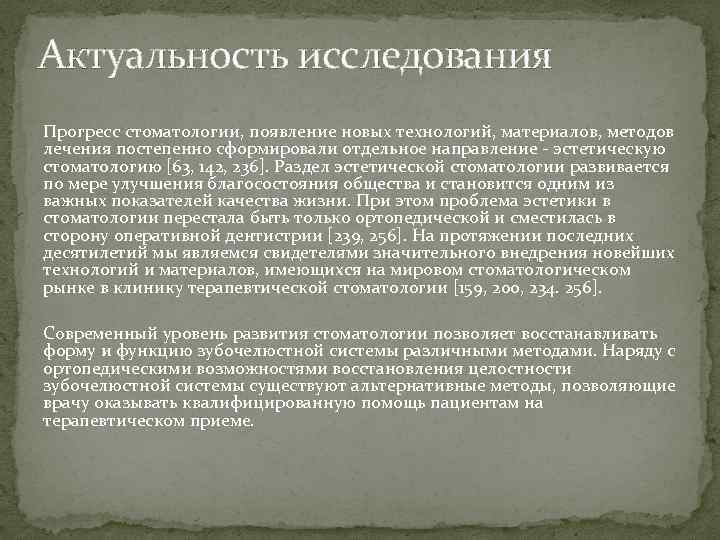 Актуальность исследования

Прогресс стоматологии, появление новых технологий, материалов, методов лечения постепенно сформировали отдельное направление - эстетическую стоматологию [63, 142, 236]. Раздел эстетической стоматологии развивается по мере улучшения благосостояния общества и становится одним из важных показателей качества жизни. При этом проблема эстетики в стоматологии перестала быть только ортопедической и сместилась в сторону оперативной дентистрии [239, 256]. На протяжении последних десятилетий мы являемся свидетелями значительного внедрения новейших технологий и материалов, имеющихся на мировом стоматологическом рынке в клинику терапевтической стоматологии [159, 200, 234. 256].

Современный уровень развития стоматологии позволяет восстанавливать форму и функцию зубочелюстной системы различными методами. Наряду с ортопедическими возможностями восстановления целостности зубочелюстной системы существуют альтернативные методы, позволяющие врачу оказывать квалифицированную помощь пациентам на терапевтическом приеме.